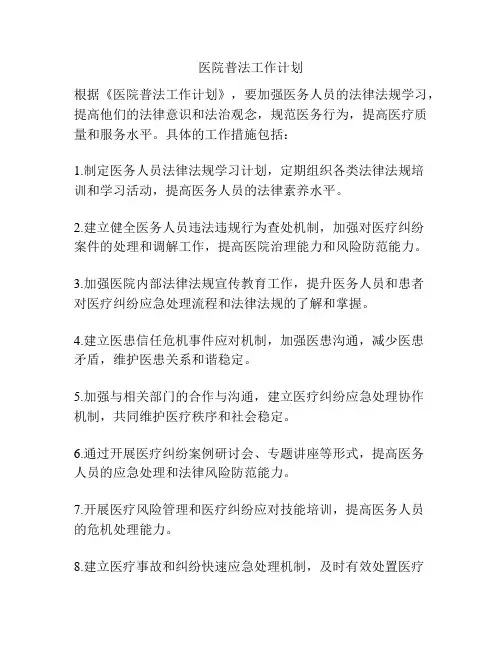 医院普法工作计划

根据《医院普法工作计划》，要加强医务人员的法律法规学习，提高他们的法律意识和法治观念，规范医务行为，提高医疗质量和服务水平。具体的工作措施包括：

1.制定医务人员法律法规学习计划，定期组织各类法律法规培训和学习活动，提高医务人员的法律素养水平。

2.建立健全医务人员违法违规行为查处机制，加强对医疗纠纷案件的处理和调解工作，提高医院治理能力和风险防范能力。

3.加强医院内部法律法规宣传教育工作，提升医务人员和患者对医疗纠纷应急处理流程和法律法规的了解和掌握。

4.建立医患信任危机事件应对机制，加强医患沟通，减少医患矛盾，维护医患关系和谐稳定。

5.加强与相关部门的合作与沟通，建立医疗纠纷应急处理协作机制，共同维护医疗秩序和社会稳定。

6.通过开展医疗纠纷案例研讨会、专题讲座等形式，提高医务人员的应急处理和法律风险防范能力。

7.开展医疗风险管理和医疗纠纷应对技能培训，提高医务人员的危机处理能力。

8.建立医疗事故和纠纷快速应急处理机制，及时有效处置医疗